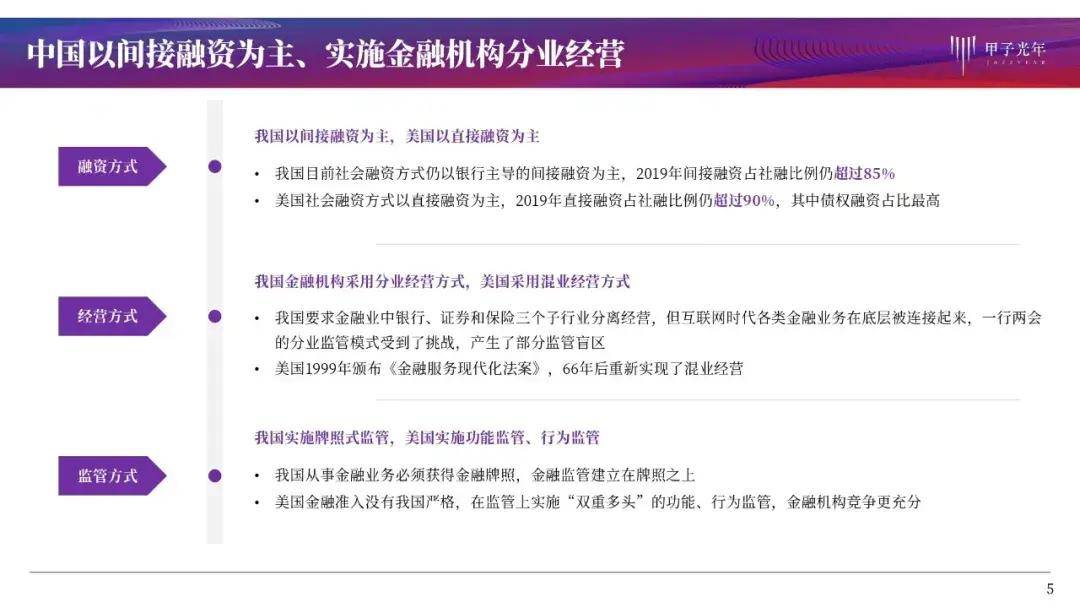 中国以间接融资为主、实施金融机构分业经营

甲子光年
JAZZYEAR

融资方式

我国以间接融资为主，美国以直接融资为主

• 我国目前社会融资方式仍以银行主导的间接融资为主，2019年间接融资占社融比例仍超过85%
• 美国社会融资方式以直接融资为主，2019年直接融资占社融比例仍超过90%，其中债权融资占比最高

经营方式

我国金融机构采用分业经营方式，美国采用混业经营方式

• 我国要求金融业中银行、证券和保险三个子行业分离经营，但互联网时代各类金融业务在底层被连接起来，一行两会的分业监管模式受到了挑战，产生了部分监管盲区
• 美国1999年颁布《金融服务现代化法案》，66年后重新实现了混业经营

监管方式

我国实施牌照式监管，美国实施功能监管、行为监管

• 我国从事金融业务必须获得金融牌照，金融监管建立在牌照之上
• 美国金融准入没有我国严格，在监管上实施“双重多头”的功能、行为监管，金融机构竞争更充分

5